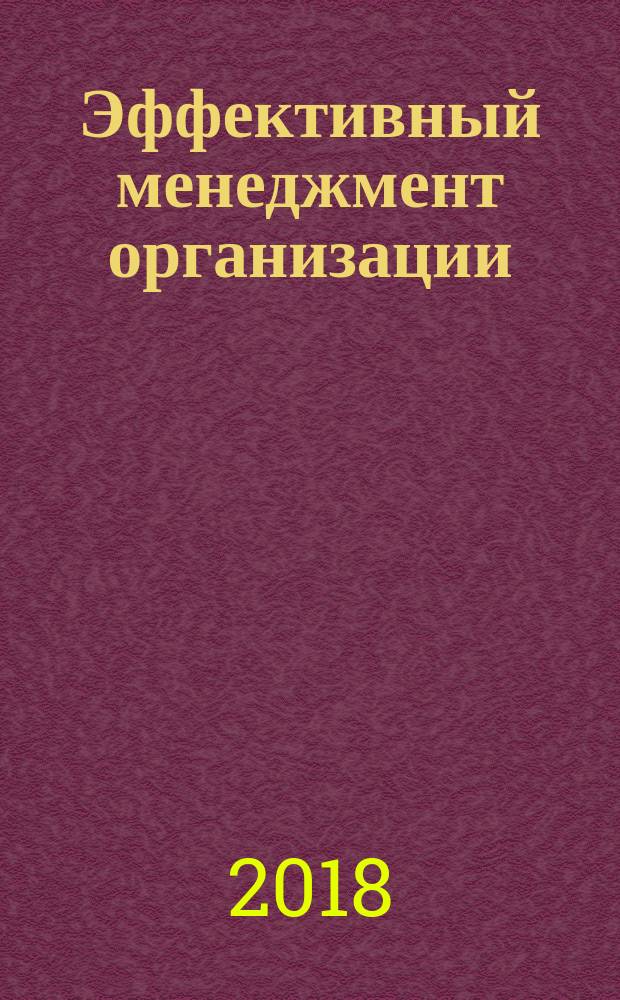 Эффективный менеджмент организации

2018